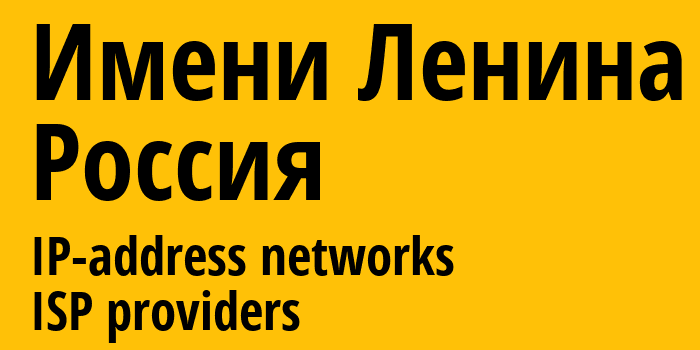 Имени Ленина
Россия
IP-address networks
ISP providers